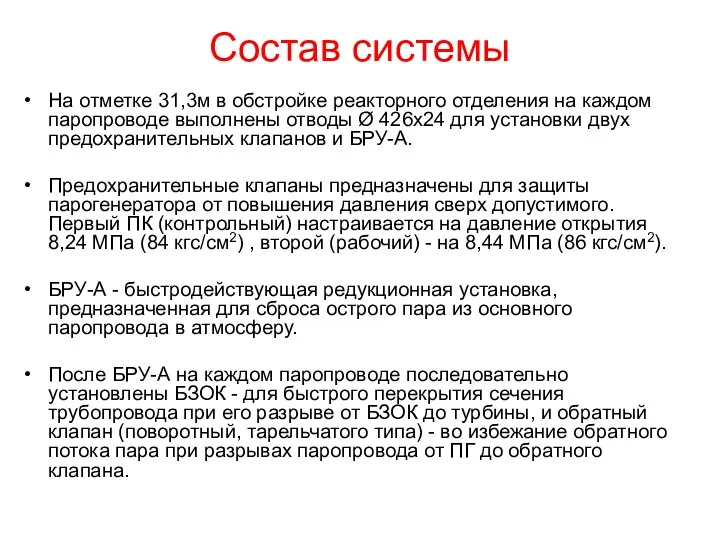 Состав системы

• На отметке 31,3м в обстройке реакторного отделения на каждом паропроводе выполнены отводы Ø 426х24 для установки двух предохранительных клапанов и БРУ-А.

• Предохранительные клапаны предназначены для защиты парогенератора от повышения давления сверх допустимого. Первый ПК (контрольный) настраивается на давление открытия 8,24 МПа (84 кгс/см$^2$) , второй (рабочий) - на 8,44 МПа (86 кгс/см$^2$).

• БРУ-А - быстродействующая редукционная установка, предназначенная для сброса острого пара из основного паропровода в атмосферу.

• После БРУ-А на каждом паропроводе последовательно установлены БЗОК - для быстрого перекрытия сечения трубопровода при его разрыве от БЗОК до турбины, и обратный клапан (поворотный, тарельчатого типа) - во избежание обратного потока пара при разрывах паропровода от ПГ до обратного клапана.